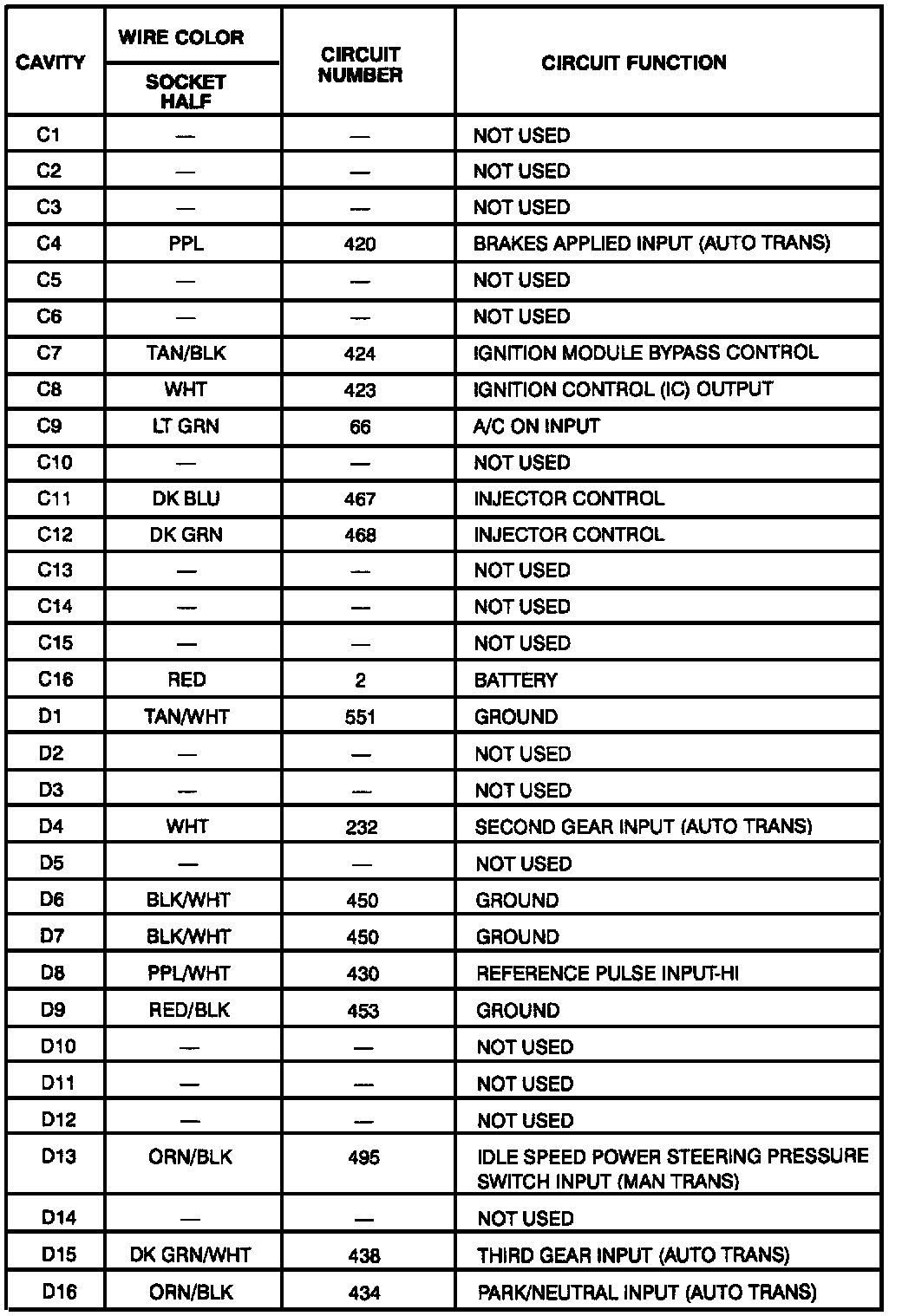 | CAVITY | WIRE COLOR SOCKET HALF | CIRCUIT NUMBER | CIRCUIT FUNCTION |
|---|---|---|---|
| C1 | — | — | NOT USED |
| C2 | — | — | NOT USED |
| C3 | — | — | NOT USED |
| C4 | PPL | 420 | BRAKES APPLIED INPUT (AUTO TRANS) |
| C5 | — | — | NOT USED |
| C6 | — | — | NOT USED |
| C7 | TAN/BLK | 424 | IGNITION MODULE BYPASS CONTROL |
| C8 | WHT | 423 | IGNITION CONTROL (IC) OUTPUT |
| C9 | LT GRN | 66 | A/C ON INPUT |
| C10 | — | — | NOT USED |
| C11 | DK BLU | 467 | INJECTOR CONTROL |
| C12 | DK GRN | 468 | INJECTOR CONTROL |
| C13 | — | — | NOT USED |
| C14 | — | — | NOT USED |
| C15 | — | — | NOT USED |
| C16 | RED | 2 | BATTERY |
| D1 | TAN/WHT | 551 | GROUND |
| D2 | — | — | NOT USED |
| D3 | — | — | NOT USED |
| D4 | WHT | 232 | SECOND GEAR INPUT (AUTO TRANS) |
| D5 | — | — | NOT USED |
| D6 | BLK/WHT | 450 | GROUND |
| D7 | BLK/WHT | 450 | GROUND |
| D8 | PPL/WHT | 430 | REFERENCE PULSE INPUT-HI |
| D9 | RED/BLK | 453 | GROUND |
| D10 | — | — | NOT USED |
| D11 | — | — | NOT USED |
| D12 | — | — | NOT USED |
| D13 | ORN/BLK | 495 | IDLE SPEED POWER STEERING PRESSURE SWITCH INPUT (MAN TRANS) |
| D14 | — | — | NOT USED |
| D15 | DK GRN/WHT | 438 | THIRD GEAR INPUT (AUTO TRANS) |
| D16 | ORN/BLK | 434 | PARK/NEUTRAL INPUT (AUTO TRANS) |